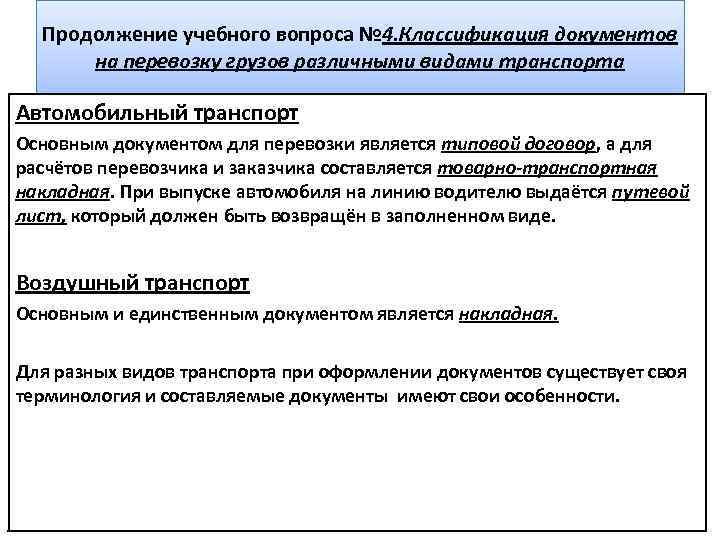 Продолжение учебного вопроса №4.Классификация документов на перевозку грузов различными видами транспорта

Автомобильный транспорт

Основным документом для перевозки является типовой договор, а для расчётов перевозчика и заказчика составляется товарно-транспортная накладная. При выпуске автомобиля на линию водителю выдаётся путевой лист, который должен быть возвращён в заполненном виде.

Воздушный транспорт

Основным и единственным документом является накладная.

Для разных видов транспорта при оформлении документов существует своя терминология и составляемые документы имеют свои особенности.